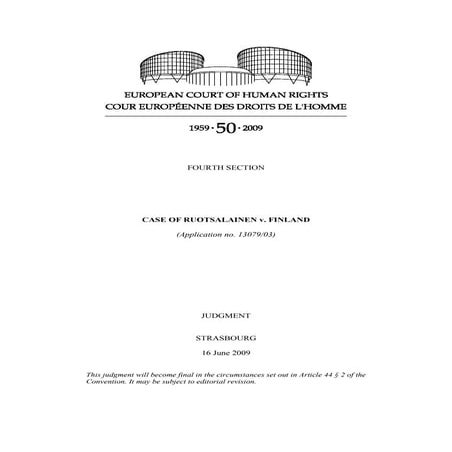 EUROPEAN COURT OF HUMAN RIGHTS
COUR EUROPÉENNE DES DROITS DE L'HOMME

1959 · 50 · 2009

FOURTH SECTION

CASE OF RUOTSALAINEN v. FINLAND

(Application no. 13079/03)

JUDGMENT

STRASBOURG

16 June 2009

This judgment will become final in the circumstances set out in Article 44 § 2 of the Convention. It may be subject to editorial revision.